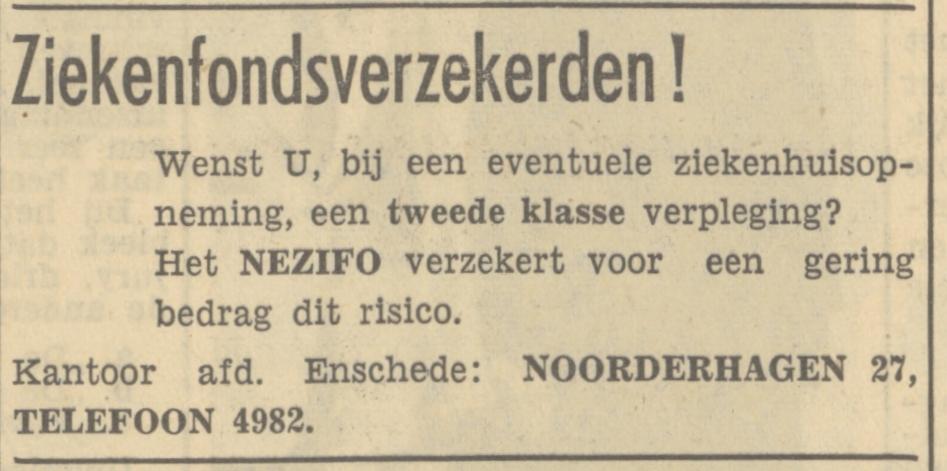 Ziekenfondsverzekerden!

Wenst U, bij een eventuele ziekenhuisopneming, een tweede klasse verpleging? Het NEZIFO verzekert voor een gering bedrag dit risico.

Kantoor afd. Enschede: NOORDERHAGEN 27, TELEFOON 4982.